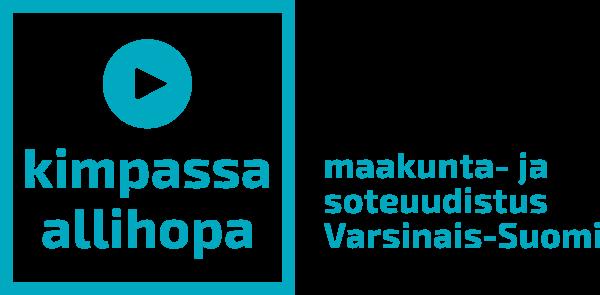 kimpassa allihopa

maakunta- ja soteuudistus Varsinais-Suomi